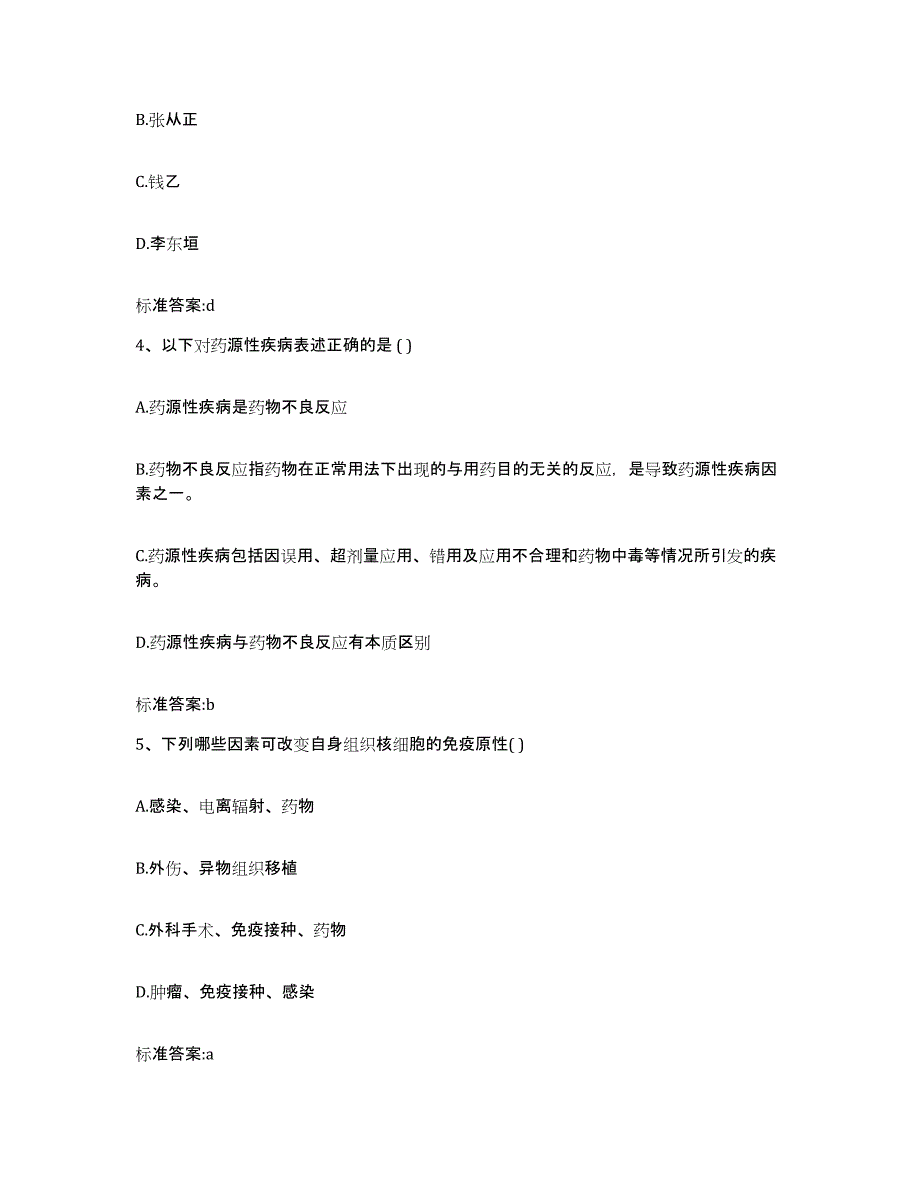 B.张从正

C.钱乙

D.李东垣

标准答案:d

4、以下对药源性疾病表述正确的是 ( )

A.药源性疾病是药物不良反应

B.药物不良反应指药物在正常用法下出现的与用药目的无关的反应，是导致药源性疾病因素之一。

C.药源性疾病包括因误用、超剂量应用、错用及应用不合理和药物中毒等情况所引发的疾病。

D.药源性疾病与药物不良反应有本质区别

标准答案:b

5、下列哪些因素可改变自身组织核细胞的免疫原性( )

A.感染、电离辐射、药物

B.外伤、异物组织移植

C.外科手术、免疫接种、药物

D.肿瘤、免疫接种、感染

标准答案:a